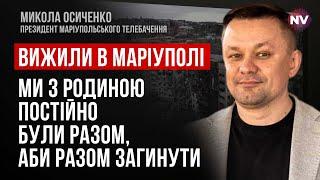 МИКОЛА ОСИЧЕНКО
ПРЕЗИДЕНТ МАРІУПОЛЬСЬКОГО ТЕЛЕБАЧЕННЯ

NV

ВИЖИЛИ В МАРІУПОЛІ

МИ З РОДИНОЮ ПОСТІЙНО БУЛИ РАЗОМ, АБИ РАЗОМ ЗАГИНУТИ